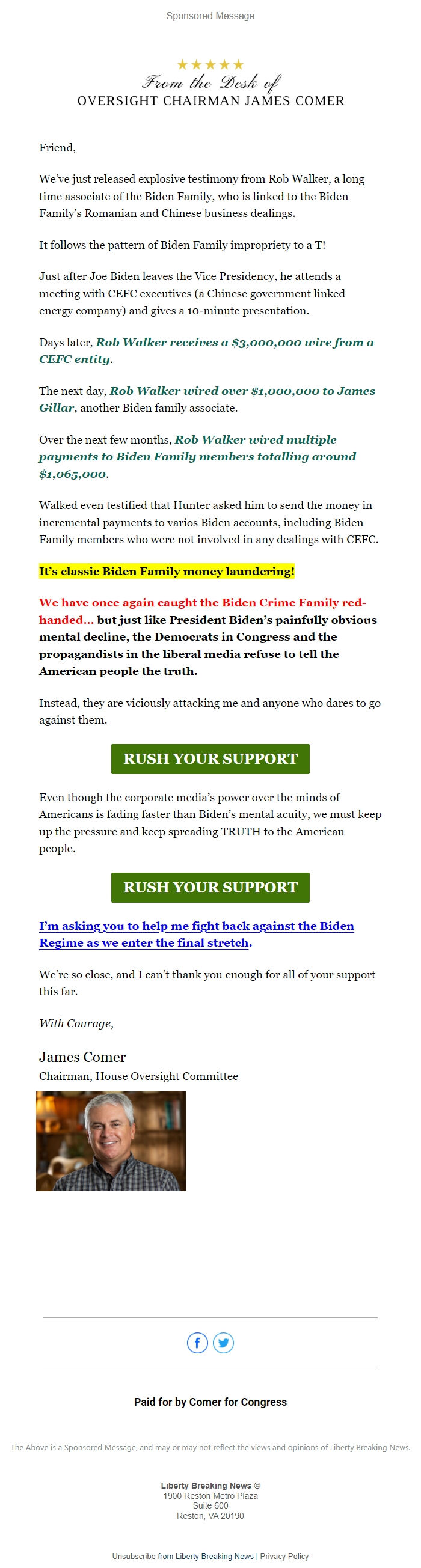 Sponsored Message

★★★★★
From the Desk of
OVERSIGHT CHAIRMAN JAMES COMER

Friend,

We've just released explosive testimony from Rob Walker, a long time associate of the Biden Family, who is linked to the Biden Family's Romanian and Chinese business dealings.

It follows the pattern of Biden Family impropriety to a T!

Just after Joe Biden leaves the Vice Presidency, he attends a meeting with CEFC executives (a Chinese government linked energy company) and gives a 10-minute presentation.

Days later, Rob Walker receives a $3,000,000 wire from a CEFC entity.

The next day, Rob Walker wired over $1,000,000 to James Gillar, another Biden family associate.

Over the next few months, Rob Walker wired multiple payments to Biden Family members totalling around $1,065,000.

Walked even testified that Hunter asked him to send the money in incremental payments to varios Biden accounts, including Biden Family members who were not involved in any dealings with CEFC.

It's classic Biden Family money laundering!

We have once again caught the Biden Crime Family red-handed... but just like President Biden's painfully obvious mental decline, the Democrats in Congress and the propagandists in the liberal media refuse to tell the American people the truth.

Instead, they are viciously attacking me and anyone who dares to go against them.

RUSH YOUR SUPPORT

Even though the corporate media's power over the minds of Americans is fading faster than Biden's mental acuity, we must keep up the pressure and keep spreading TRUTH to the American people.

RUSH YOUR SUPPORT

I'm asking you to help me fight back against the Biden Regime as we enter the final stretch.

We're so close, and I can't thank you enough for all of your support this far.

With Courage,

James Comer
Chairman, House Oversight Committee

Paid for by Comer for Congress

The Above is a Sponsored Message, and may or may not reflect the views and opinions of Liberty Breaking News.

Liberty Breaking News ©
1900 Reston Metro Plaza
Suite 600
Reston, VA 20190

Unsubscribe from Liberty Breaking News | Privacy Policy